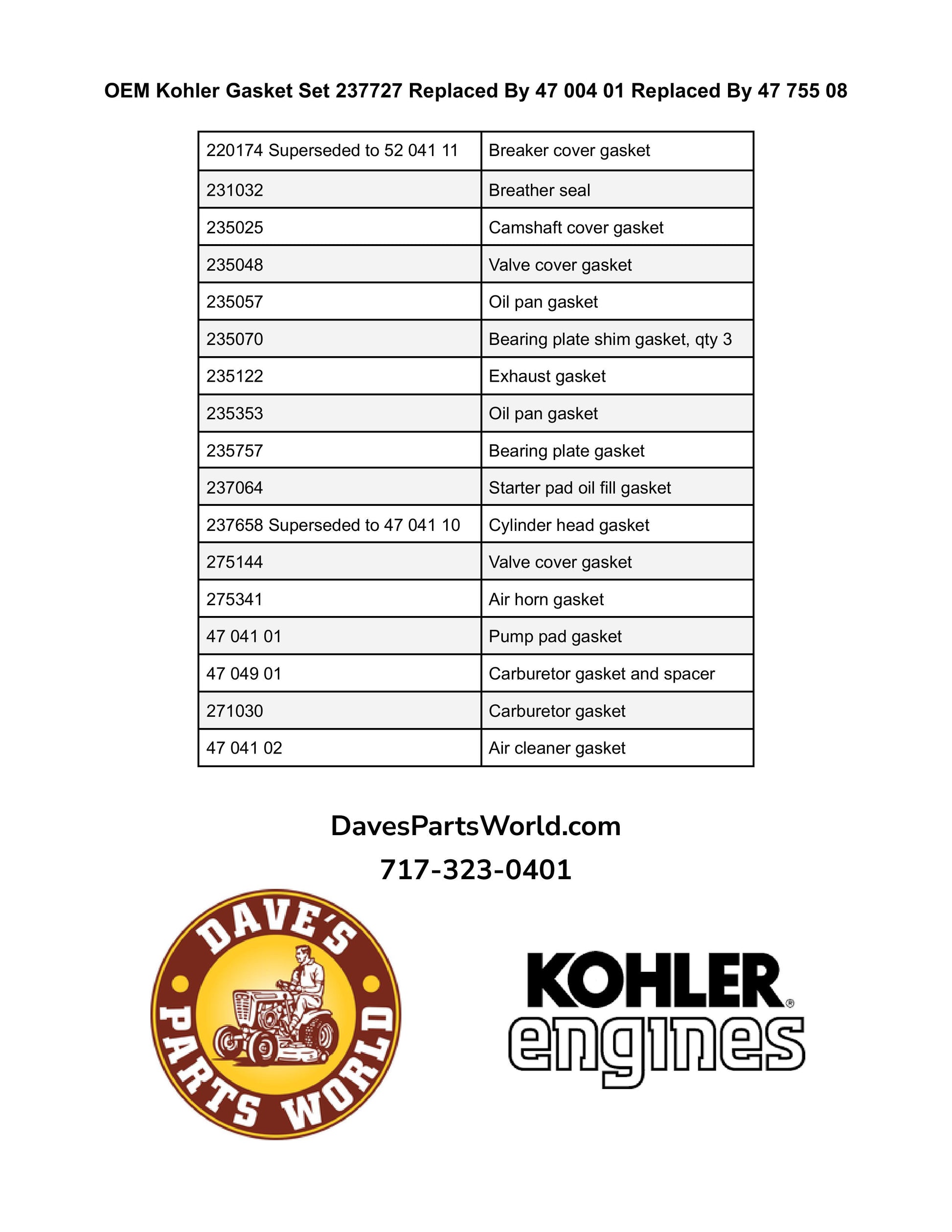 OEM Kohler Gasket Set 237727 Replaced By 47 004 01 Replaced By 47 755 08

| | |
|---|---|
| 220174 Superseded to 52 041 11 | Breaker cover gasket |
| 231032 | Breather seal |
| 235025 | Camshaft cover gasket |
| 235048 | Valve cover gasket |
| 235057 | Oil pan gasket |
| 235070 | Bearing plate shim gasket, qty 3 |
| 235122 | Exhaust gasket |
| 235353 | Oil pan gasket |
| 235757 | Bearing plate gasket |
| 237064 | Starter pad oil fill gasket |
| 237658 Superseded to 47 041 10 | Cylinder head gasket |
| 275144 | Valve cover gasket |
| 275341 | Air horn gasket |
| 47 041 01 | Pump pad gasket |
| 47 049 01 | Carburetor gasket and spacer |
| 271030 | Carburetor gasket |
| 47 041 02 | Air cleaner gasket |

DavesPartsWorld.com

717-323-0401

DAVE'S PARTS WORLD

KOHLER® engines